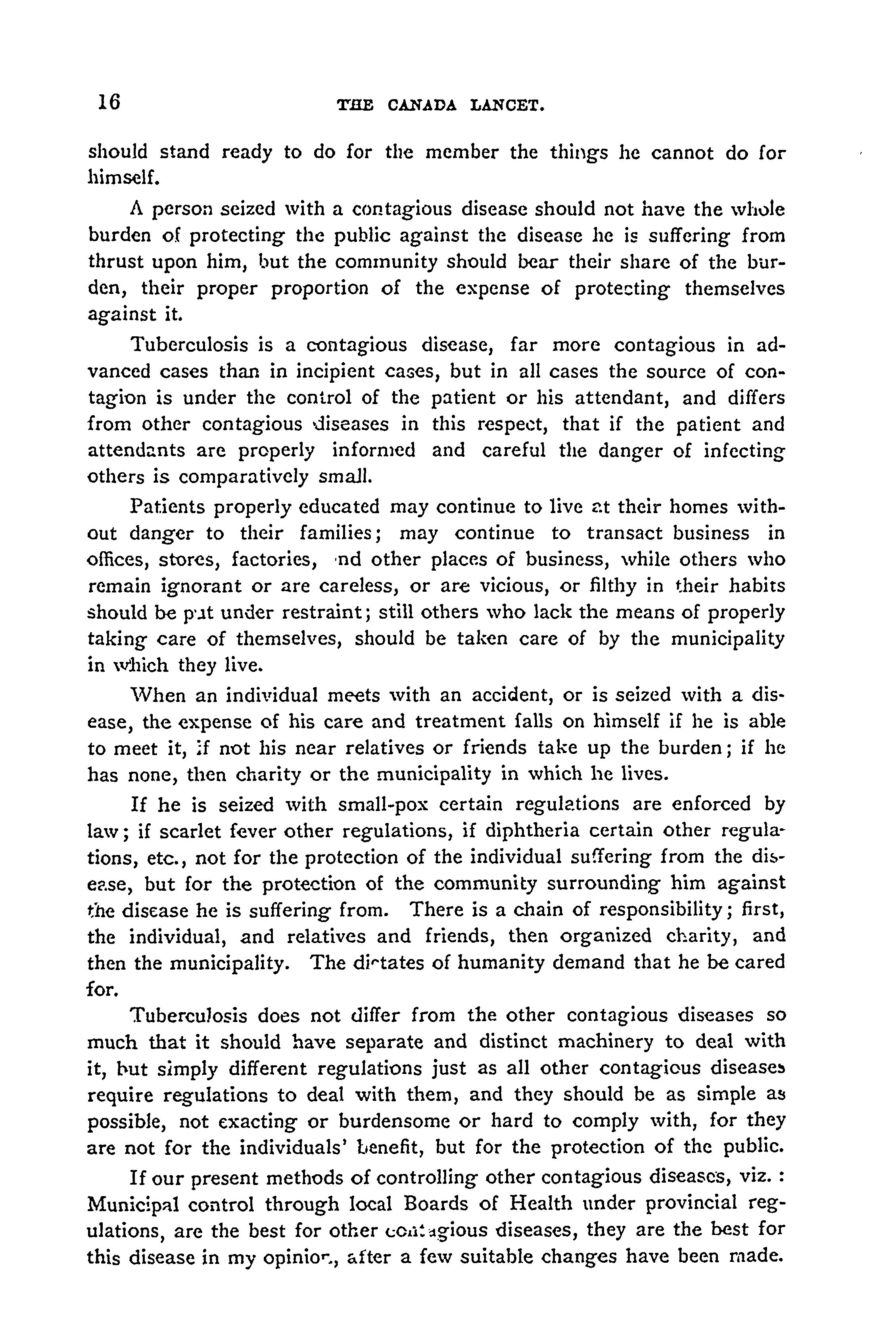 16 THE CANADA LANCET.

should stand ready to do for the member the things he cannot do for himself.

A person seized with a contagious disease should not have the whole burden of protecting the public against the disease he is suffering from thrust upon him, but the community should bear their share of the burden, their proper proportion of the expense of protecting themselves against it.

Tuberculosis is a contagious disease, far more contagious in advanced cases than in incipient cases, but in all cases the source of contagion is under the control of the patient or his attendant, and differs from other contagious diseases in this respect, that if the patient and attendants are properly informed and careful the danger of infecting others is comparatively small.

Patients properly educated may continue to live at their homes without danger to their families; may continue to transact business in offices, stores, factories, nd other places of business, while others who remain ignorant or are careless, or are vicious, or filthy in their habits should be put under restraint; still others who lack the means of properly taking care of themselves, should be taken care of by the municipality in which they live.

When an individual meets with an accident, or is seized with a disease, the expense of his care and treatment falls on himself if he is able to meet it, if not his near relatives or friends take up the burden; if he has none, then charity or the municipality in which he lives.

If he is seized with small-pox certain regulations are enforced by law; if scarlet fever other regulations, if diphtheria certain other regulations, etc., not for the protection of the individual suffering from the disease, but for the protection of the community surrounding him against the disease he is suffering from. There is a chain of responsibility; first, the individual, and relatives and friends, then organized charity, and then the municipality. The dictates of humanity demand that he be cared for.

Tuberculosis does not differ from the other contagious diseases so much that it should have separate and distinct machinery to deal with it, but simply different regulations just as all other contagious diseases require regulations to deal with them, and they should be as simple as possible, not exacting or burdensome or hard to comply with, for they are not for the individuals' benefit, but for the protection of the public.

If our present methods of controlling other contagious diseases, viz.: Municipal control through local Boards of Health under provincial regulations, are the best for other contagious diseases, they are the best for this disease in my opinion, after a few suitable changes have been made.